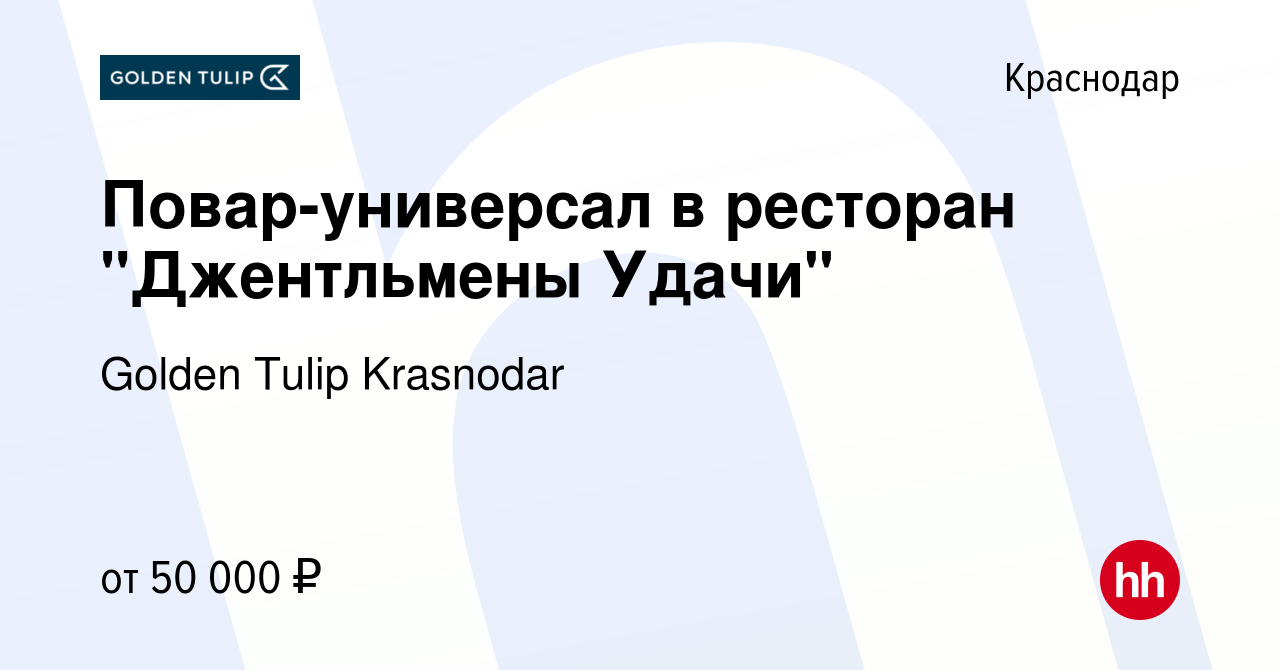 GOLDEN TULIP

Краснодар

Повар-универсал в ресторан "Джентльмены Удачи"

Golden Tulip Krasnodar

от 50 000 ₽

hh